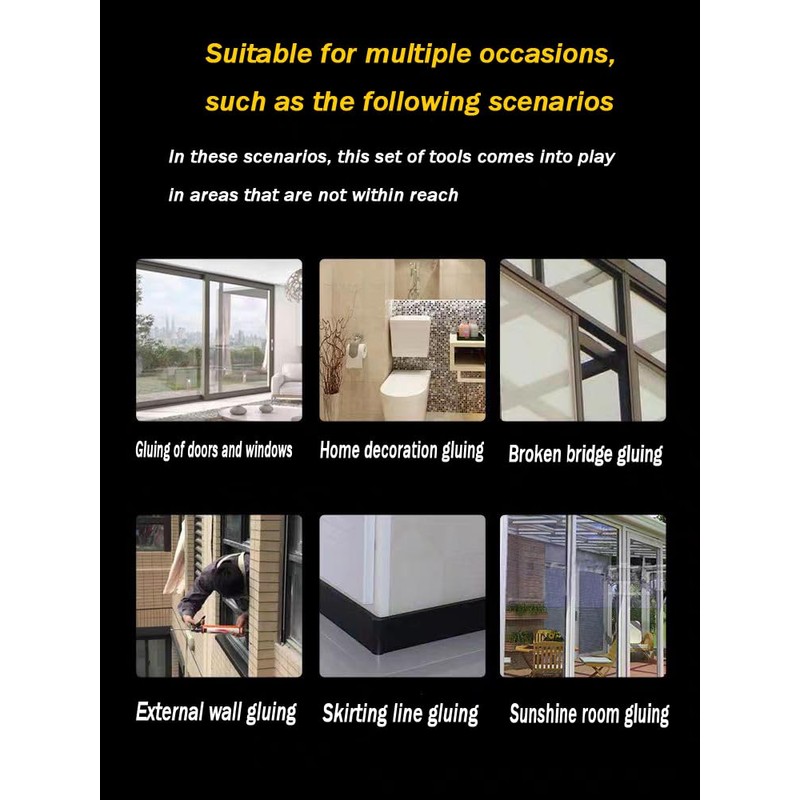 Suitable for multiple occasions, such as the following scenarios

In these scenarios, this set of tools comes into play in areas that are not within reach

Gluing of doors and windows

Home decoration gluing

Broken bridge gluing

External wall gluing

Skirting line gluing

Sunshine room gluing